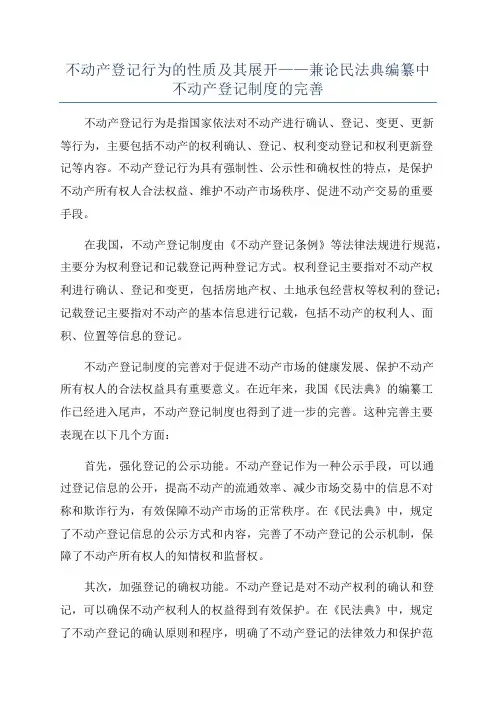 不动产登记行为的性质及其展开——兼论民法典编纂中不动产登记制度的完善

不动产登记行为是指国家依法对不动产进行确认、登记、变更、更新等行为，主要包括不动产的权利确认、登记、权利变动登记和权利更新登记等内容。不动产登记行为具有强制性、公示性和确权性的特点，是保护不动产所有权人合法权益、维护不动产市场秩序、促进不动产交易的重要手段。

在我国，不动产登记制度由《不动产登记条例》等法律法规进行规范，主要分为权利登记和记载登记两种登记方式。权利登记主要指对不动产权利进行确认、登记和变更，包括房地产权、土地承包经营权等权利的登记；记载登记主要指对不动产的基本信息进行记载，包括不动产的权利人、面积、位置等信息的登记。

不动产登记制度的完善对于促进不动产市场的健康发展、保护不动产所有权人的合法权益具有重要意义。在近年来，我国《民法典》的编纂工作已经进入尾声，不动产登记制度也得到了进一步的完善。这种完善主要表现在以下几个方面：

首先，强化登记的公示功能。不动产登记作为一种公示手段，可以通过登记信息的公开，提高不动产的流通效率、减少市场交易中的信息不对称和欺诈行为，有效保障不动产市场的正常秩序。在《民法典》中，规定了不动产登记信息的公示方式和内容，完善了不动产登记的公示机制，保障了不动产所有权人的知情权和监督权。

其次，加强登记的确权功能。不动产登记是对不动产权利的确认和登记，可以确保不动产权利人的权益得到有效保护。在《民法典》中，规定了不动产登记的确认原则和程序，明确了不动产登记的法律效力和保护范